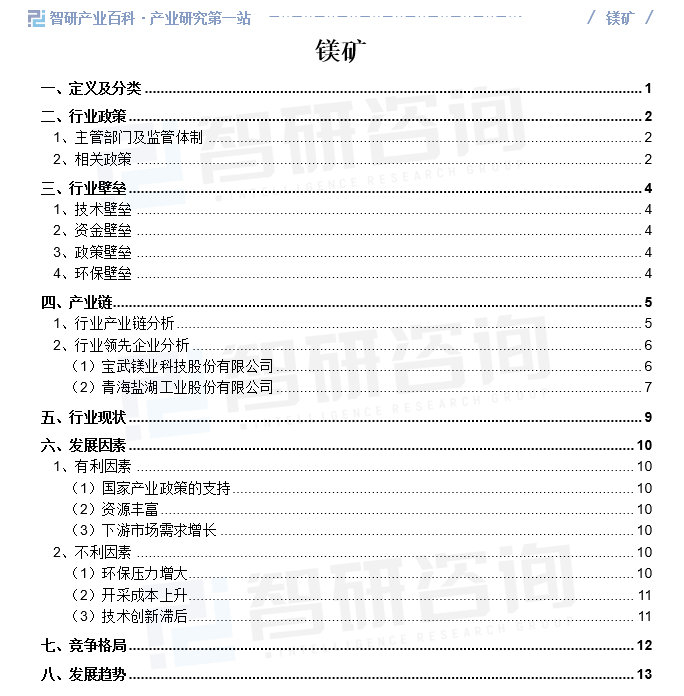 智研产业百科 · 产业研究第一站 / 镁矿 /

镁矿

一、定义及分类 1
二、行业政策 2
1、主管部门及监管体制 2
2、相关政策 2
三、行业壁垒 4
1、技术壁垒 4
2、资金壁垒 4
3、政策壁垒 4
4、环保壁垒 4
四、产业链 5
1、行业产业链分析 5
2、行业领先企业分析 6
（1）宝武镁业科技股份有限公司 6
（2）青海盐湖工业股份有限公司 7
五、行业现状 9
六、发展因素 10
1、有利因素 10
（1）国家产业政策的支持 10
（2）资源丰富 10
（3）下游市场需求增长 10
2、不利因素 10
（1）环保压力增大 10
（2）开采成本上升 11
（3）技术创新滞后 11
七、竞争格局 12
八、发展趋势 13

智研咨询
INTELLIGENCE RESEARCH GROUP